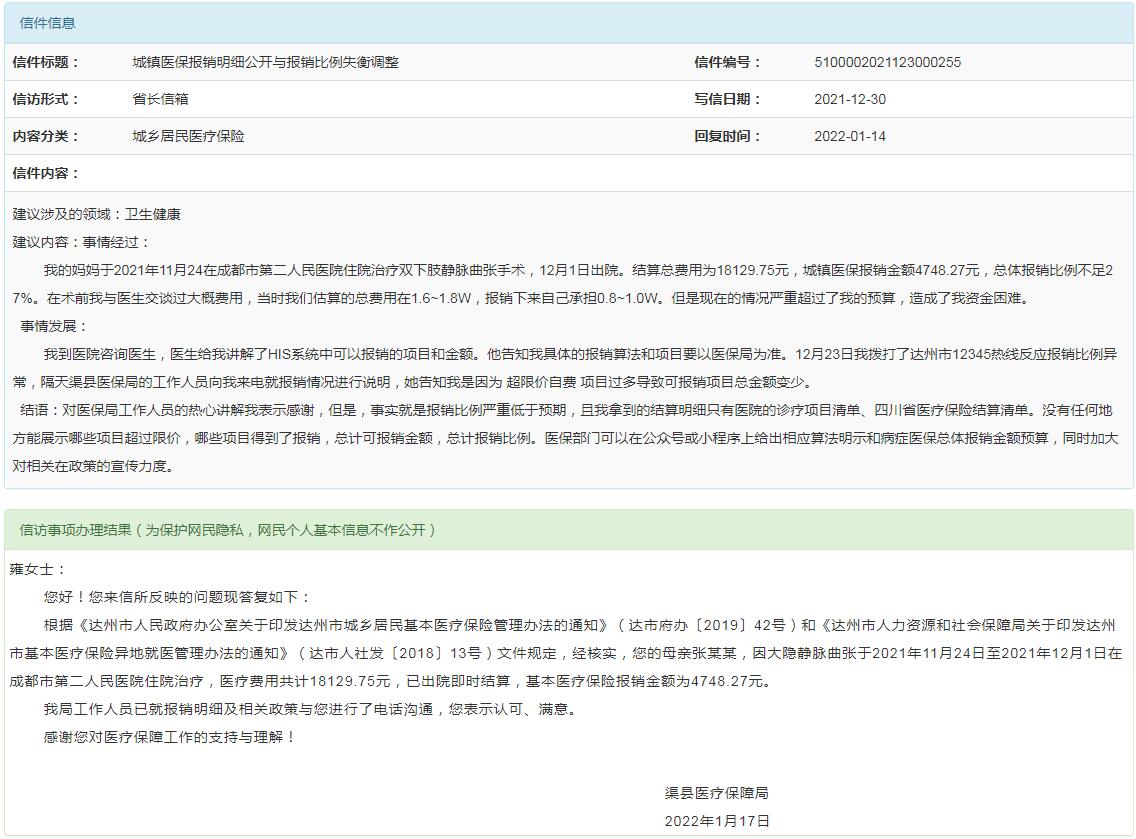 信件信息

| 信件标题： | 城镇医保报销明细公开与报销比例失衡调整 | 信件编号： | 5100002021123000255 |
|---|---|---|---|
| 信访形式： | 省长信箱 | 写信日期： | 2021-12-30 |
| 内容分类： | 城乡居民医疗保险 | 回复时间： | 2022-01-14 |
| 信件内容： | | | |

建议涉及的领域：卫生健康
建议内容：事情经过：
我的妈妈于2021年11月24在成都市第二人民医院住院治疗双下肢静脉曲张手术，12月1日出院。结算总费用为18129.75元，城镇医保报销金额4748.27元，总体报销比例不足27%。在术前我与医生交谈过大概费用，当时我们估算的总费用在1.6~1.8W，报销下来自己承担0.8~1.0W。但是现在的情况严重超过了我的预算，造成了我资金困难。
事情发展：
我到医院咨询医生，医生给我讲解了HIS系统中可以报销的项目和金额。他告知我具体的报销算法和项目要以医保局为准。12月23日我拨打了达州市12345热线反应报销比例异常，隔天渠县医保局的工作人员向我来电就报销情况进行说明，她告知我是因为 超限价自费 项目过多导致可报销项目总金额变少。
结语：对医保局工作人员的热心讲解我表示感谢，但是，事实就是报销比例严重低于预期，且我拿到的结算明细只有医院的诊疗项目清单、四川省医疗保险结算清单。没有任何地方能展示哪些项目超过限价，哪些项目得到了报销，总计可报销金额，总计报销比例。医保部门可以在公众号或小程序上给出相应算法明示和病症医保总体报销金额预算，同时加大对相关在政策的宣传力度。

信访事项办理结果（为保护网民隐私，网民个人基本信息不作公开）

雍女士：
您好！您来信所反映的问题现答复如下：
根据《达州市人民政府办公室关于印发达州市城乡居民基本医疗保险管理办法的通知》（达市府办〔2019〕42号）和《达州市人力资源和社会保障局关于印发达州市基本医疗保险异地就医管理办法的通知》（达市人社发〔2018〕13号）文件规定，经核实，您的母亲张某某，因大隐静脉曲张于2021年11月24日至2021年12月1日在成都市第二人民医院住院治疗，医疗费用共计18129.75元，已出院即时结算，基本医疗保险报销金额为4748.27元。
我局工作人员已就报销明细及相关政策与您进行了电话沟通，您表示认可、满意。
感谢您对医疗保障工作的支持与理解！

渠县医疗保障局
2022年1月17日